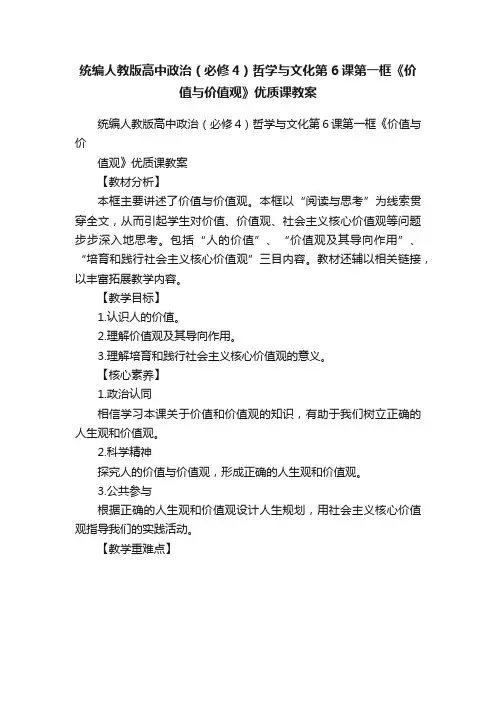 统编人教版高中政治（必修4）哲学与文化第6课第一框《价值与价值观》优质课教案

统编人教版高中政治（必修4）哲学与文化第6课第一框《价值与价

值观》优质课教案

【教材分析】

本框主要讲述了价值与价值观。本框以“阅读与思考”为线索贯穿全文，从而引起学生对价值、价值观、社会主义核心价值观等问题步步深入地思考。包括“人的价值”、“价值观及其导向作用”、“培育和践行社会主义核心价值观”三目内容。教材还辅以相关链接，以丰富拓展教学内容。

【教学目标】

1.认识人的价值。

2.理解价值观及其导向作用。

3.理解培育和践行社会主义核心价值观的意义。

【核心素养】

1.政治认同

相信学习本课关于价值和价值观的知识，有助于我们树立正确的人生观和价值观。

2.科学精神

探究人的价值与价值观，形成正确的人生观和价值观。

3.公共参与

根据正确的人生观和价值观设计人生规划，用社会主义核心价值观指导我们的实践活动。

【教学重难点】